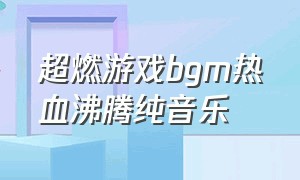 超燃游戏bgm热血沸腾纯音乐